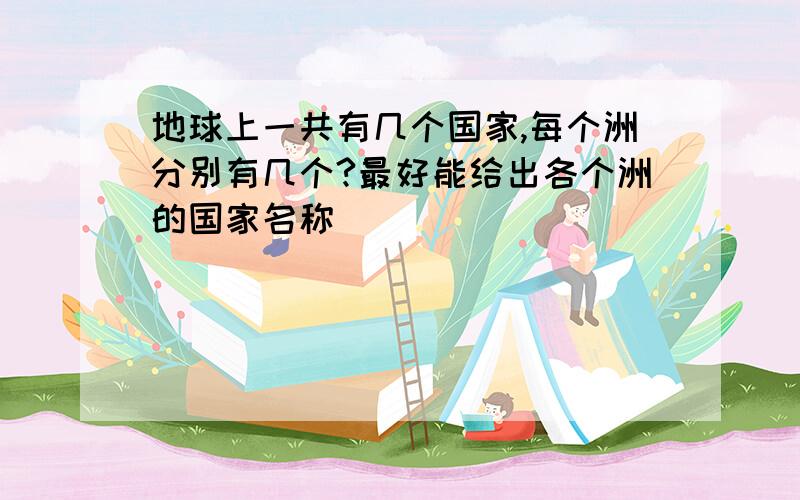 地球上一共有几个国家,每个洲分别有几个?最好能给出各个洲的国家名称